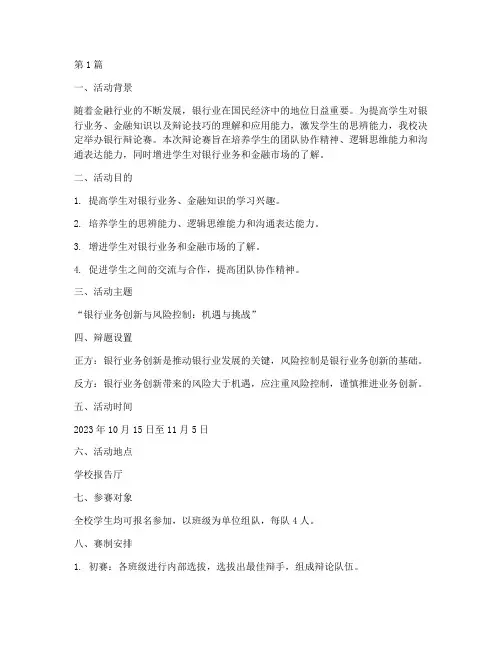 第1篇

一、活动背景

随着金融行业的不断发展，银行业在国民经济中的地位日益重要。为提高学生对银行业务、金融知识以及辩论技巧的理解和应用能力，激发学生的思辨能力，我校决定举办银行辩论赛。本次辩论赛旨在培养学生的团队协作精神、逻辑思维能力和沟通表达能力，同时增进学生对银行业务和金融市场的了解。

二、活动目的

1. 提高学生对银行业务、金融知识的学习兴趣。

2. 培养学生的思辨能力、逻辑思维能力和沟通表达能力。

3. 增进学生对银行业务和金融市场的了解。

4. 促进学生之间的交流与合作，提高团队协作精神。

三、活动主题

“银行业务创新与风险控制：机遇与挑战”

四、辩题设置

正方：银行业务创新是推动银行业发展的关键，风险控制是银行业务创新的基础。

反方：银行业务创新带来的风险大于机遇，应注重风险控制，谨慎推进业务创新。

五、活动时间

2023年10月15日至11月5日

六、活动地点

学校报告厅

七、参赛对象

全校学生均可报名参加，以班级为单位组队，每队4人。

八、赛制安排

1. 初赛：各班级进行内部选拔，选拔出最佳辩手，组成辩论队伍。